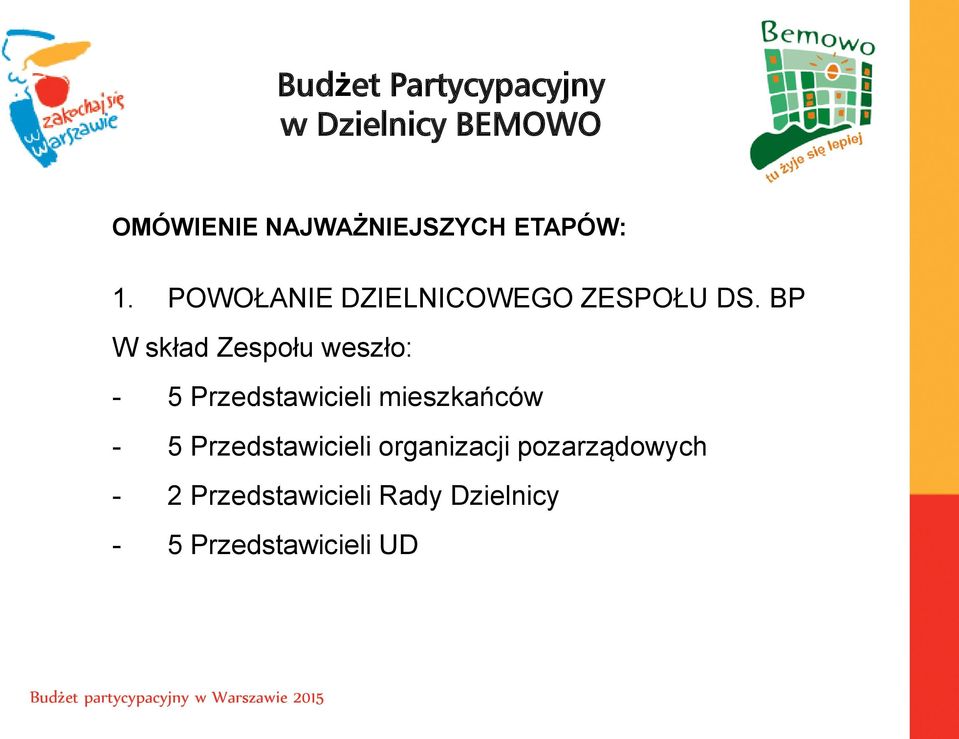 zakochaj się w Warszawie

Budżet Partycypacyjny
w Dzielnicy BEMOWO

Bemowo
tu żyje się lepiej

OMÓWIENIE NAJWAŻNIEJSZYCH ETAPÓW:

1. POWOŁANIE DZIELNICOWEGO ZESPOŁU DS. BP

W skład Zespołu weszło:

- 5 Przedstawicieli mieszkańców
- 5 Przedstawicieli organizacji pozarządowych
- 2 Przedstawicieli Rady Dzielnicy
- 5 Przedstawicieli UD

Budżet partycypacyjny w Warszawie 2015